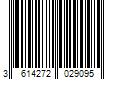 3 614272 029095